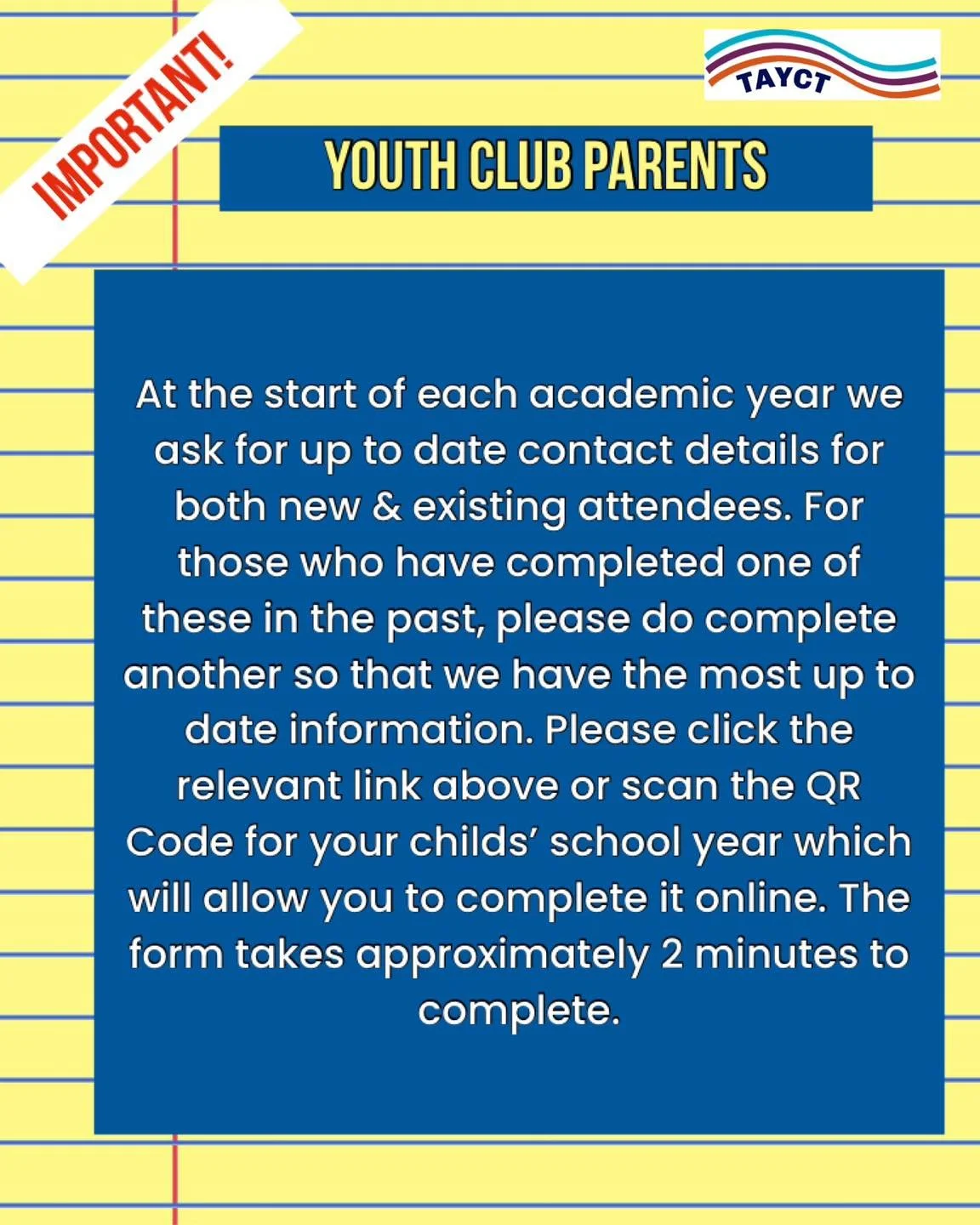 IMPORTANT!

TAYCT

YOUTH CLUB PARENTS

At the start of each academic year we ask for up to date contact details for both new & existing attendees. For those who have completed one of these in the past, please do complete another so that we have the most up to date information. Please click the relevant link above or scan the QR Code for your childs' school year which will allow you to complete it online. The form takes approximately 2 minutes to complete.